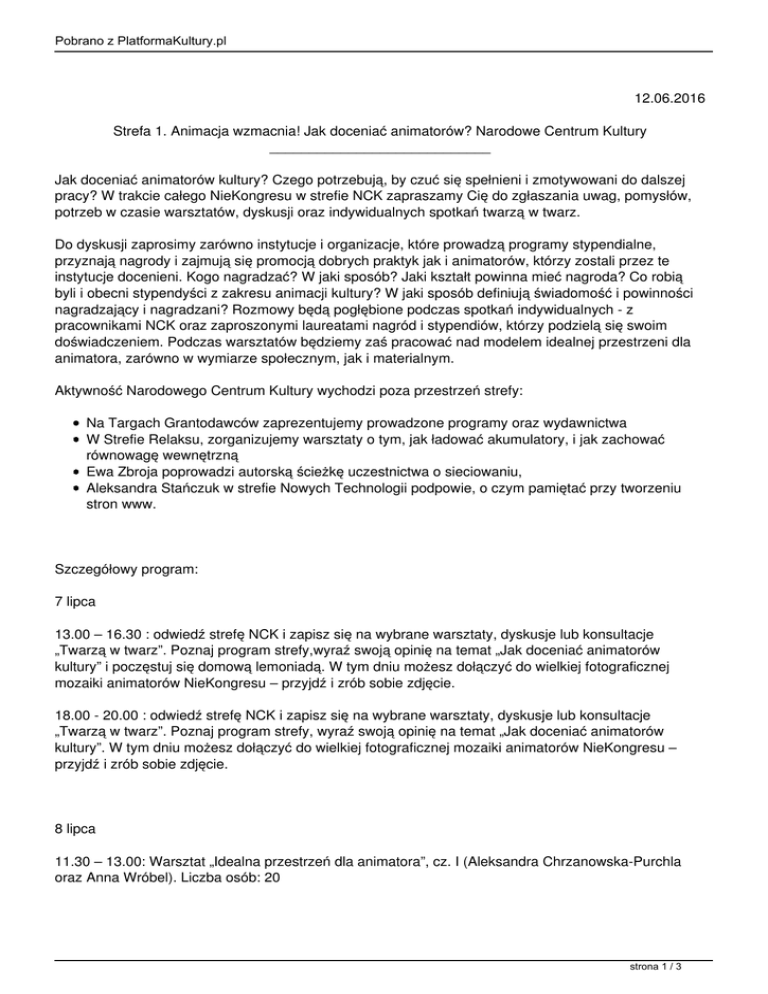 Pobrano z PlatformaKultury.pl

12.06.2016

Strefa 1. Animacja wzmacnia! Jak doceniać animatorów? Narodowe Centrum Kultury

Jak doceniać animatorów kultury? Czego potrzebują, by czuć się spełnieni i zmotywowani do dalszej pracy? W trakcie całego NieKongresu w strefie NCK zapraszamy Cię do zgłaszania uwag, pomysłów, potrzeb w czasie warsztatów, dyskusji oraz indywidualnych spotkań twarzą w twarz.

Do dyskusji zaprosimy zarówno instytucje i organizacje, które prowadzą programy stypendialne, przyznają nagrody i zajmują się promocją dobrych praktyk jak i animatorów, którzy zostali przez te instytucje docenieni. Kogo nagradzać? W jaki sposób? Jaki kształt powinna mieć nagroda? Co robią byli i obecni stypendyści z zakresu animacji kultury? W jaki sposób definiują świadomość i powinności nagradzający i nagradzani? Rozmowy będą pogłębione podczas spotkań indywidualnych - z pracownikami NCK oraz zaproszonymi laureatami nagród i stypendiów, którzy podzielą się swoim doświadczeniem. Podczas warsztatów będziemy zaś pracować nad modelem idealnej przestrzeni dla animatora, zarówno w wymiarze społecznym, jak i materialnym.

Aktywność Narodowego Centrum Kultury wychodzi poza przestrzeń strefy:

- Na Targach Grantodawców zaprezentujemy prowadzone programy oraz wydawnictwa
- W Strefie Relaksu, zorganizujemy warsztaty o tym, jak ładować akumulatory, i jak zachować równowagę wewnętrzną
- Ewa Zbroja poprowadzi autorską ścieżkę uczestnictwa o sieciowaniu,
- Aleksandra Stańczuk w strefie Nowych Technologii podpowie, o czym pamiętać przy tworzeniu stron www.

Szczegółowy program:

7 lipca

13.00 – 16.30 : odwiedź strefę NCK i zapisz się na wybrane warsztaty, dyskusje lub konsultacje „Twarzą w twarz". Poznaj program strefy,wyraź swoją opinię na temat „Jak doceniać animatorów kultury" i poczęstuj się domową lemoniadą. W tym dniu możesz dołączyć do wielkiej fotograficznej mozaiki animatorów NieKongresu – przyjdź i zrób sobie zdjęcie.

18.00 - 20.00 : odwiedź strefę NCK i zapisz się na wybrane warsztaty, dyskusje lub konsultacje „Twarzą w twarz". Poznaj program strefy, wyraź swoją opinię na temat „Jak doceniać animatorów kultury". W tym dniu możesz dołączyć do wielkiej fotograficznej mozaiki animatorów NieKongresu – przyjdź i zrób sobie zdjęcie.

8 lipca

11.30 – 13.00: Warsztat „Idealna przestrzeń dla animatora", cz. I (Aleksandra Chrzanowska-Purchla oraz Anna Wróbel). Liczba osób: 20

strona 1 / 3